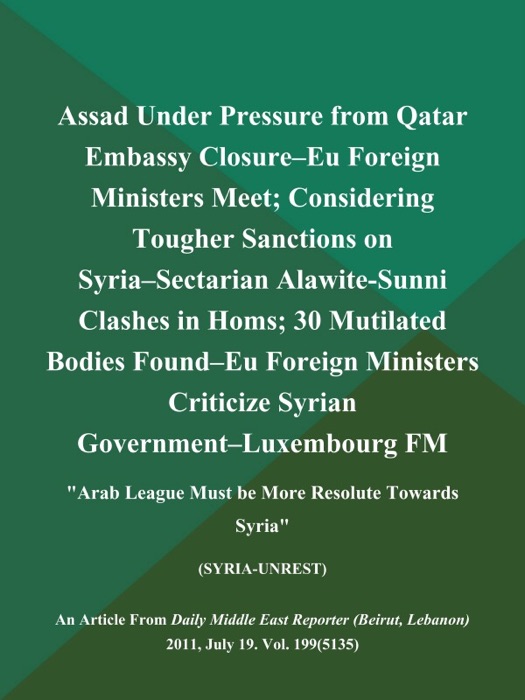 Assad Under Pressure from Qatar Embassy Closure–Eu Foreign Ministers Meet; Considering Tougher Sanctions on Syria–Sectarian Alawite-Sunni Clashes in Homs; 30 Mutilated Bodies Found–Eu Foreign Ministers Criticize Syrian Government–Luxembourg FM

"Arab League Must be More Resolute Towards Syria"

(SYRIA-UNREST)

An Article From Daily Middle East Reporter (Beirut, Lebanon) 2011, July 19. Vol. 199(5135)